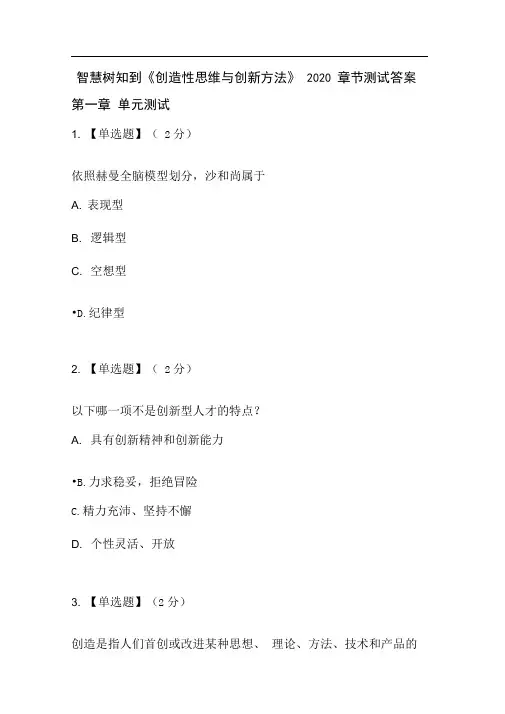 智慧树知到《创造性思维与创新方法》 2020 章节测试答案

第一章 单元测试

1. 【单选题】（ 2 分）

依照赫曼全脑模型划分，沙和尚属于

A. 表现型

B. 逻辑型

C. 空想型

•D. 纪律型

2. 【单选题】（ 2 分）

以下哪一项不是创新型人才的特点？

A. 具有创新精神和创新能力

•B. 力求稳妥，拒绝冒险

C. 精力充沛、坚持不懈

D. 个性灵活、开放

3. 【单选题】（2 分）

创造是指人们首创或改进某种思想、 理论、方法、技术和产品的